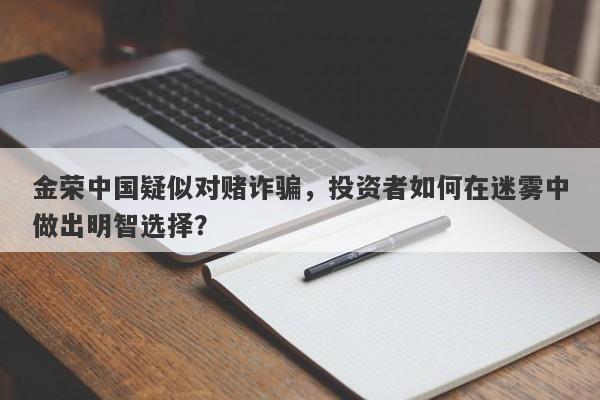 金荣中国疑似对赌诈骗，投资者如何在迷雾中做出明智选择？